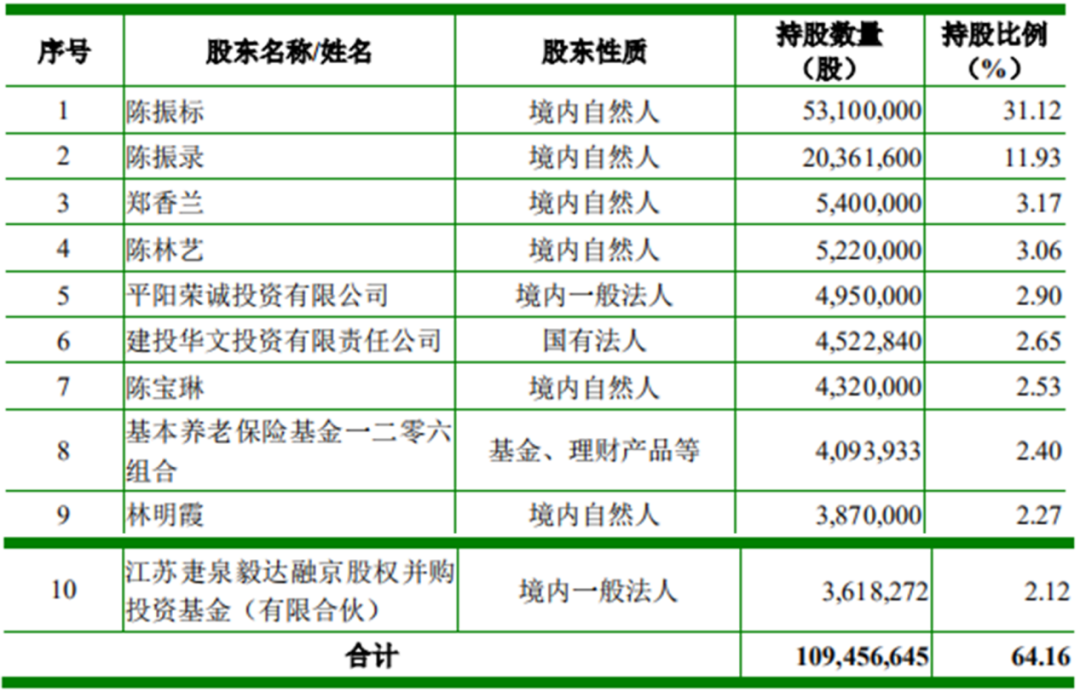 | 序号 | 股东名称/姓名 | 股东性质 | 持股数量（股） | 持股比例（%） |
|---|---|---|---|---|
| 1 | 陈振标 | 境内自然人 | 53,100,000 | 31.12 |
| 2 | 陈振录 | 境内自然人 | 20,361,600 | 11.93 |
| 3 | 郑香兰 | 境内自然人 | 5,400,000 | 3.17 |
| 4 | 陈林艺 | 境内自然人 | 5,220,000 | 3.06 |
| 5 | 平阳荣诚投资有限公司 | 境内一般法人 | 4,950,000 | 2.90 |
| 6 | 建投华文投资有限责任公司 | 国有法人 | 4,522,840 | 2.65 |
| 7 | 陈宝琳 | 境内自然人 | 4,320,000 | 2.53 |
| 8 | 基本养老保险基金一二零六组合 | 基金、理财产品等 | 4,093,933 | 2.40 |
| 9 | 林明霞 | 境内自然人 | 3,870,000 | 2.27 |
| 10 | 江苏疌泉毅达融京股权并购投资基金（有限合伙） | 境内一般法人 | 3,618,272 | 2.12 |
| 合计 |  |  | 109,456,645 | 64.16 |